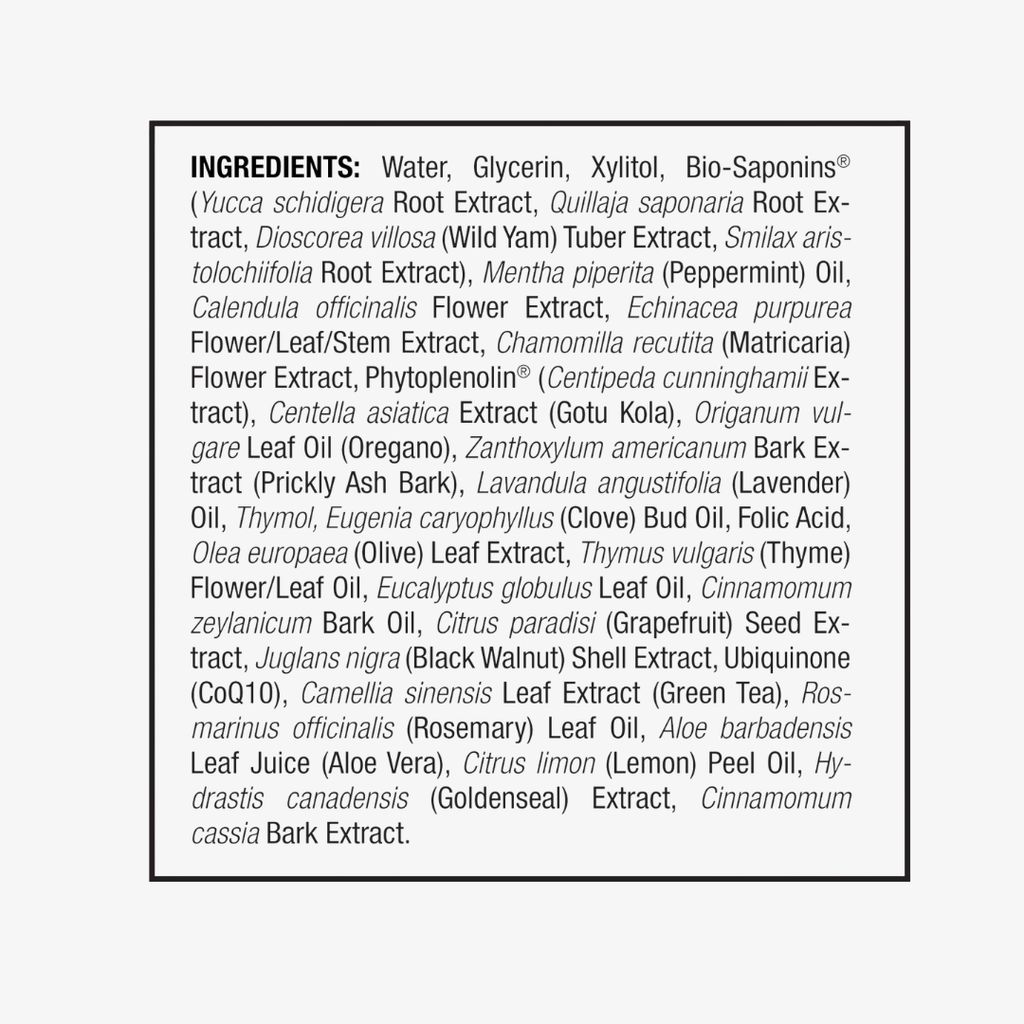 INGREDIENTS: Water, Glycerin, Xylitol, Bio-Saponins® (Yucca schidigera Root Extract, Quillaja saponaria Root Extract, Dioscorea villosa (Wild Yam) Tuber Extract, Smilax aristolochiifolia Root Extract), Mentha piperita (Peppermint) Oil, Calendula officinalis Flower Extract, Echinacea purpurea Flower/Leaf/Stem Extract, Chamomilla recutita (Matricaria) Flower Extract, Phytoplenolin® (Centipeda cunninghamii Extract), Centella asiatica Extract (Gotu Kola), Origanum vulgare Leaf Oil (Oregano), Zanthoxylum americanum Bark Extract (Prickly Ash Bark), Lavandula angustifolia (Lavender) Oil, Thymol, Eugenia caryophyllus (Clove) Bud Oil, Folic Acid, Olea europaea (Olive) Leaf Extract, Thymus vulgaris (Thyme) Flower/Leaf Oil, Eucalyptus globulus Leaf Oil, Cinnamomum zeylanicum Bark Oil, Citrus paradisi (Grapefruit) Seed Extract, Juglans nigra (Black Walnut) Shell Extract, Ubiquinone (CoQ10), Camellia sinensis Leaf Extract (Green Tea), Rosmarinus officinalis (Rosemary) Leaf Oil, Aloe barbadensis Leaf Juice (Aloe Vera), Citrus limon (Lemon) Peel Oil, Hydrastis canadensis (Goldenseal) Extract, Cinnamomum cassia Bark Extract.